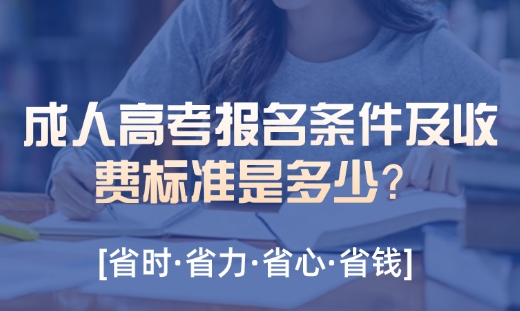 成人高考报名条件及收费标准是多少？

[省时·省力·省心·省钱]